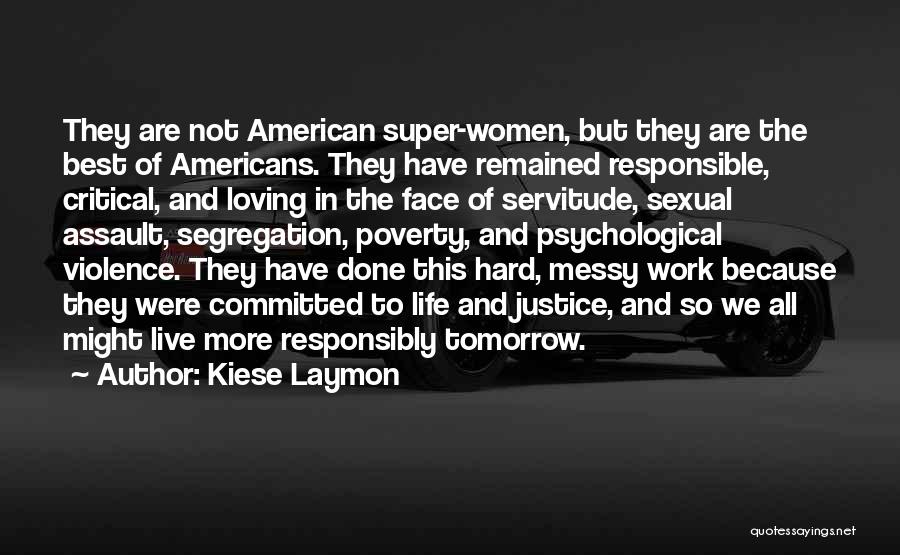 They are not American super-women, but they are the best of Americans. They have remained responsible, critical, and loving in the face of servitude, sexual assault, segregation, poverty, and psychological violence. They have done this hard, messy work because they were committed to life and justice, and so we all might live more responsibly tomorrow.

~ Author: Kiese Laymon

quotessayings.net